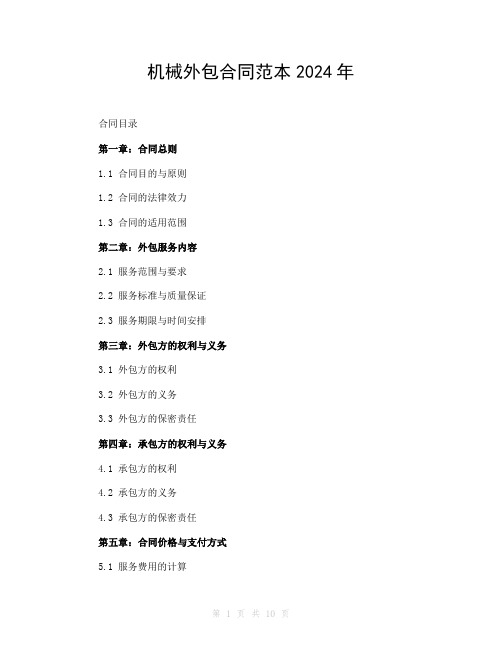 机械外包合同范本 2024 年

合同目录

第一章：合同总则

1.1 合同目的与原则

1.2 合同的法律效力

1.3 合同的适用范围

第二章：外包服务内容

2.1 服务范围与要求

2.2 服务标准与质量保证

2.3 服务期限与时间安排

第三章：外包方的权利与义务

3.1 外包方的权利

3.2 外包方的义务

3.3 外包方的保密责任

第四章：承包方的权利与义务

4.1 承包方的权利

4.2 承包方的义务

4.3 承包方的保密责任

第五章：合同价格与支付方式

5.1 服务费用的计算

第 1 页 共 10 页